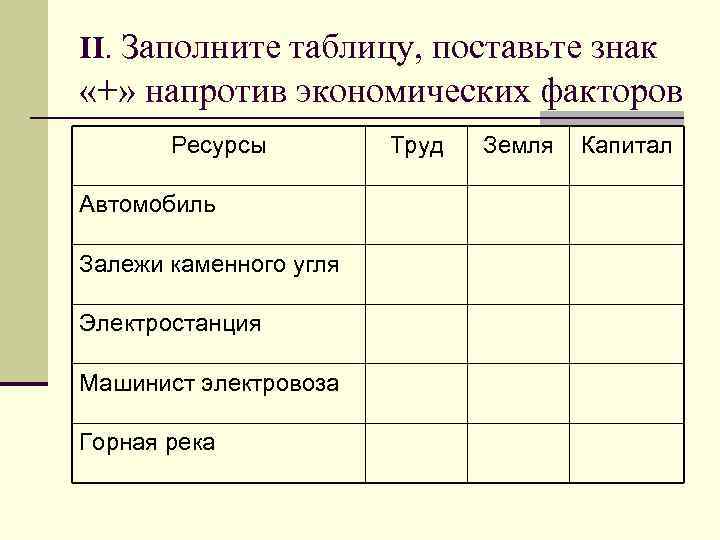 II. Заполните таблицу, поставьте знак «+» напротив экономических факторов

| Ресурсы | Труд | Земля | Капитал |
|---|---|---|---|
| Автомобиль | | | |
| Залежи каменного угля | | | |
| Электростанция | | | |
| Машинист электровоза | | | |
| Горная река | | | |